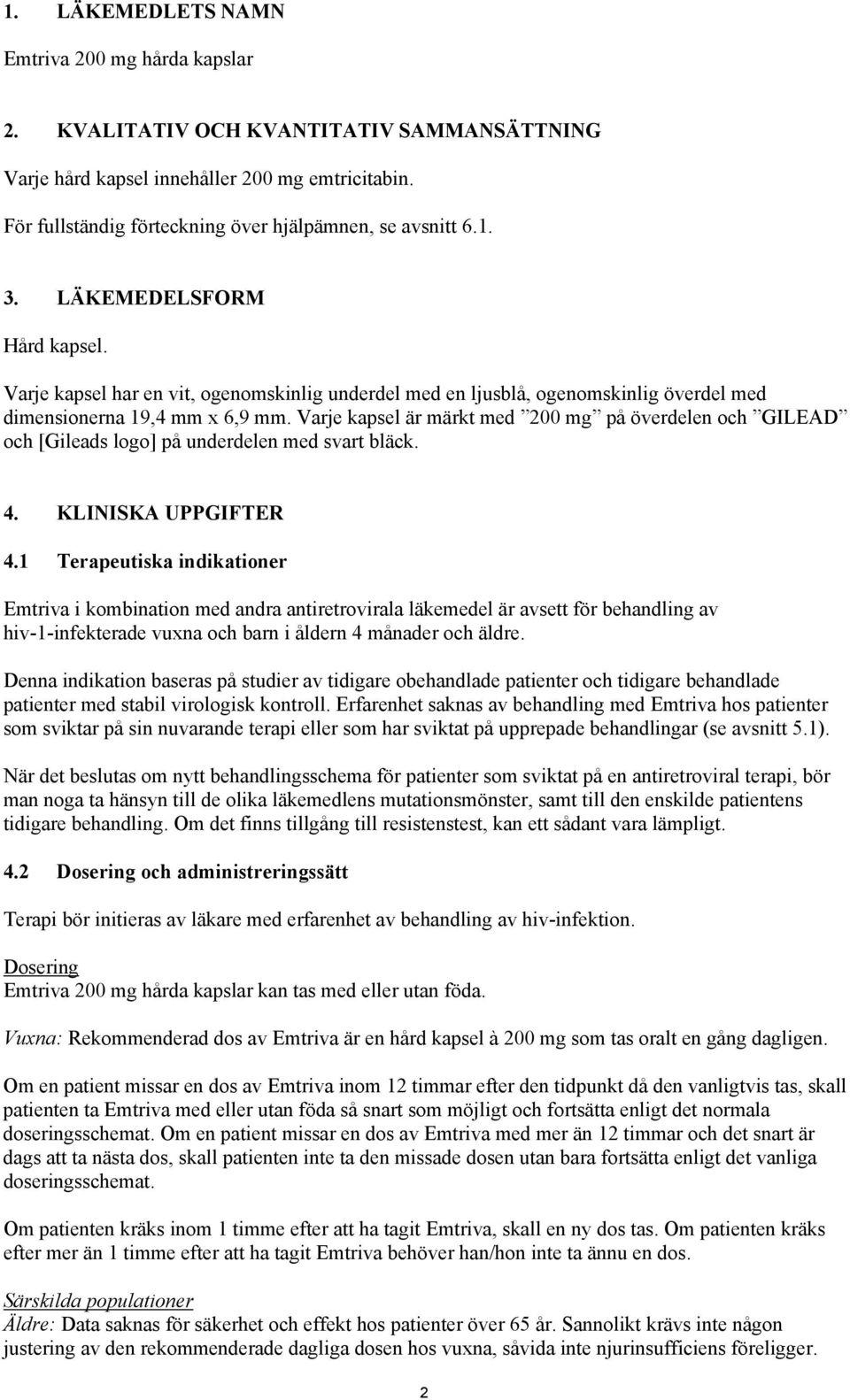 1. LÄKEMEDLETS NAMN

Emtriva 200 mg hårda kapslar

2. KVALITATIV OCH KVANTITATIV SAMMANSÄTTNING

Varje hård kapsel innehåller 200 mg emtricitabin.

För fullständig förteckning över hjälpämnen, se avsnitt 6.1.

3. LÄKEMEDELSFORM

Hård kapsel.

Varje kapsel har en vit, ogenomskinlig underdel med en ljusblå, ogenomskinlig överdel med dimensionerna 19,4 mm x 6,9 mm. Varje kapsel är märkt med ”200 mg” på överdelen och ”GILEAD” och [Gileads logo] på underdelen med svart bläck.

4. KLINISKA UPPGIFTER

4.1 Terapeutiska indikationer

Emtriva i kombination med andra antiretrovirala läkemedel är avsett för behandling av hiv-1-infekterade vuxna och barn i åldern 4 månader och äldre.

Denna indikation baseras på studier av tidigare obehandlade patienter och tidigare behandlade patienter med stabil virologisk kontroll. Erfarenhet saknas av behandling med Emtriva hos patienter som sviktar på sin nuvarande terapi eller som har sviktat på upprepade behandlingar (se avsnitt 5.1).

När det beslutas om nytt behandlingsschema för patienter som sviktat på en antiretroviral terapi, bör man noga ta hänsyn till de olika läkemedlens mutationsmönster, samt till den enskilde patientens tidigare behandling. Om det finns tillgång till resistenstest, kan ett sådant vara lämpligt.

4.2 Dosering och administreringssätt

Terapi bör initieras av läkare med erfarenhet av behandling av hiv-infektion.

Dosering
Emtriva 200 mg hårda kapslar kan tas med eller utan föda.

Vuxna: Rekommenderad dos av Emtriva är en hård kapsel à 200 mg som tas oralt en gång dagligen.

Om en patient missar en dos av Emtriva inom 12 timmar efter den tidpunkt då den vanligtvis tas, skall patienten ta Emtriva med eller utan föda så snart som möjligt och fortsätta enligt det normala doseringsschemat. Om en patient missar en dos av Emtriva med mer än 12 timmar och det snart är dags att ta nästa dos, skall patienten inte ta den missade dosen utan bara fortsätta enligt det vanliga doseringsschemat.

Om patienten kräks inom 1 timme efter att ha tagit Emtriva, skall en ny dos tas. Om patienten kräks efter mer än 1 timme efter att ha tagit Emtriva behöver han/hon inte ta ännu en dos.

Särskilda populationer
Äldre: Data saknas för säkerhet och effekt hos patienter över 65 år. Sannolikt krävs inte någon justering av den rekommenderade dagliga dosen hos vuxna, såvida inte njurinsufficiens föreligger.

2